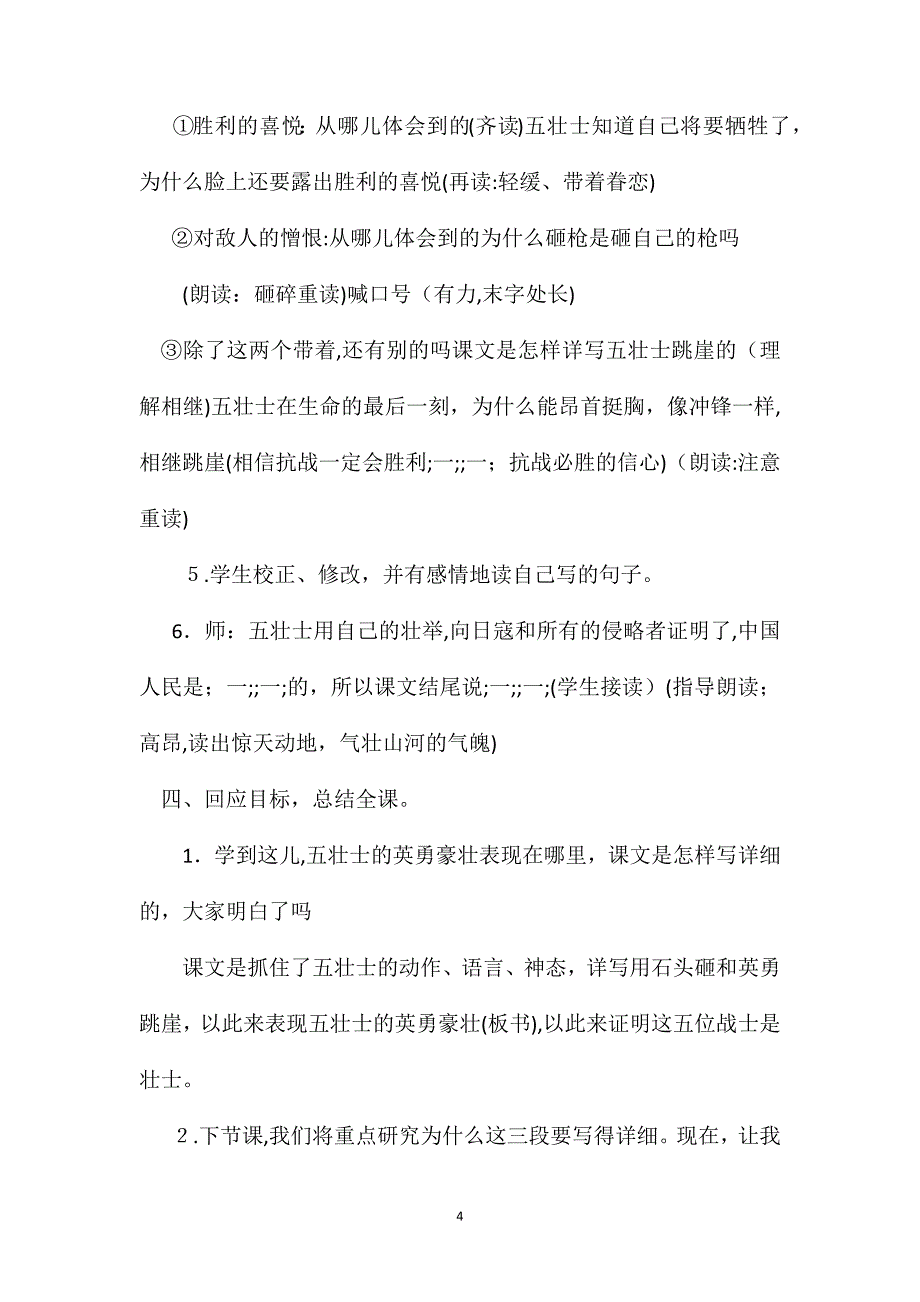 ①胜利的喜悦: 从哪儿体会到的(齐读)五壮士知道自己将要牺牲了，为什么脸上还要露出胜利的喜悦(再读:轻缓、带着眷恋)

②对敌人的憎恨:从哪儿体会到的为什么砸枪是砸自己的枪吗

(朗读：砸碎重读)喊口号（有力,末字处长)

③除了这两个带着,还有别的吗课文是怎样详写五壮士跳崖的（理解相继)五壮士在生命的最后一刻，为什么能昂首挺胸，像冲锋一样,相继跳崖(相信抗战一定会胜利;一;;一；抗战必胜的信心)（朗读:注意重读)

5.学生校正、修改，并有感情地读自己写的句子。

6．师：五壮士用自己的壮举,向日寇和所有的侵略者证明了,中国人民是；一;;一;的，所以课文结尾说;一;;一;(学生接读）(指导朗读；高昂,读出惊天动地，气壮山河的气魄)

四、回应目标，总结全课。

1．学到这儿,五壮士的英勇豪壮表现在哪里，课文是怎样写详细的，大家明白了吗

课文是抓住了五壮士的动作、语言、神态，详写用石头砸和英勇跳崖，以此来表现五壮士的英勇豪壮(板书),以此来证明这五位战士是壮士。

2.下节课,我们将重点研究为什么这三段要写得详细。现在，让我

4